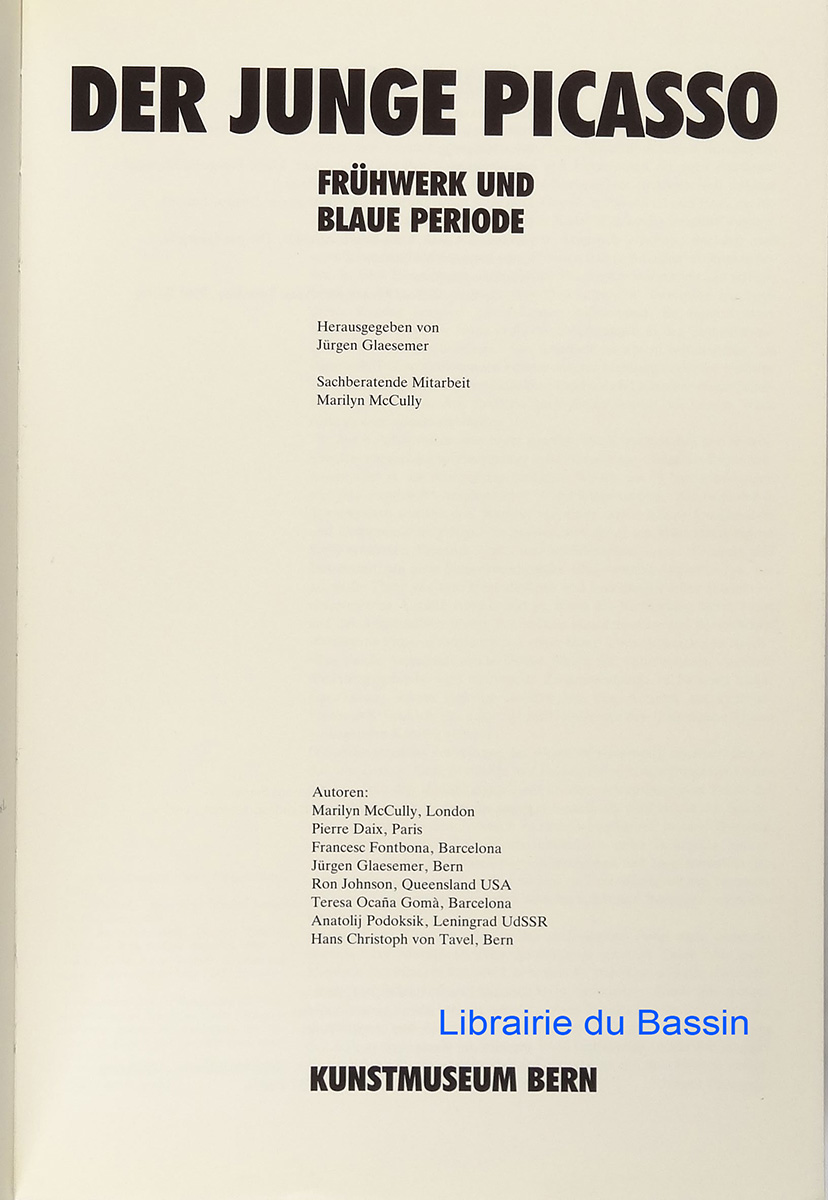 DER JUNGE PICASSO

FRÜHWERK UND
BLAUE PERIODE

Herausgegeben von
Jürgen Glaesemer

Sachberatende Mitarbeit
Marilyn McCully

Autoren:
Marilyn McCully, London
Pierre Daix, Paris
Francesc Fontbona, Barcelona
Jürgen Glaesemer, Bern
Ron Johnson, Queensland USA
Teresa Ocaña Gomà, Barcelona
Anatolij Podoksik, Leningrad UdSSR
Hans Christoph von Tavel, Bern

Librairie du Bassin

KUNSTMUSEUM BERN